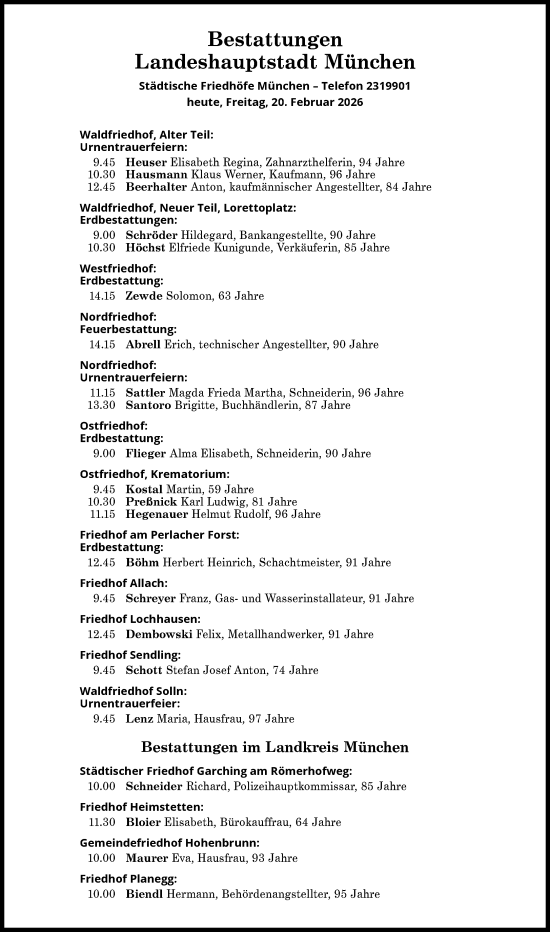 Bestattungen
Landeshauptstadt München

Städtische Friedhöfe München – Telefon 2319901
heute, Freitag, 20. Februar 2026

Waldfriedhof, Alter Teil:
Urnentrauerfeiern:
9.45 Heuser Elisabeth Regina, Zahnarzthelferin, 94 Jahre
10.30 Hausmann Klaus Werner, Kaufmann, 96 Jahre
12.45 Beerhalter Anton, kaufmännischer Angestellter, 84 Jahre

Waldfriedhof, Neuer Teil, Lorettoplatz:
Erdbestattungen:
9.00 Schröder Hildegard, Bankangestellte, 90 Jahre
10.30 Höchst Elfriede Kunigunde, Verkäuferin, 85 Jahre

Westfriedhof:
Erdbestattung:
14.15 Zewde Solomon, 63 Jahre

Nordfriedhof:
Feuerbestattung:
14.15 Abrell Erich, technischer Angestellter, 90 Jahre

Nordfriedhof:
Urnentrauerfeiern:
11.15 Sattler Magda Frieda Martha, Schneiderin, 96 Jahre
13.30 Santoro Brigitte, Buchhändlerin, 87 Jahre

Ostfriedhof:
Erdbestattung:
9.00 Flieger Alma Elisabeth, Schneiderin, 90 Jahre

Ostfriedhof, Krematorium:
9.45 Kostal Martin, 59 Jahre
10.30 Preßnick Karl Ludwig, 81 Jahre
11.15 Hegenauer Helmut Rudolf, 96 Jahre

Friedhof am Perlacher Forst:
Erdbestattung:
12.45 Böhm Herbert Heinrich, Schachtmeister, 91 Jahre

Friedhof Allach:
9.45 Schreyer Franz, Gas- und Wasserinstallateur, 91 Jahre

Friedhof Lochhausen:
12.45 Dembowski Felix, Metallhandwerker, 91 Jahre

Friedhof Sendling:
9.45 Schott Stefan Josef Anton, 74 Jahre

Waldfriedhof Solln:
Urnentrauerfeier:
9.45 Lenz Maria, Hausfrau, 97 Jahre

Bestattungen im Landkreis München

Städtischer Friedhof Garching am Römerhofweg:
10.00 Schneider Richard, Polizeihauptkommissar, 85 Jahre

Friedhof Heimstetten:
11.30 Bloier Elisabeth, Bürokauffrau, 64 Jahre

Gemeindefriedhof Hohenbrunn:
10.00 Maurer Eva, Hausfrau, 93 Jahre

Friedhof Planegg:
10.00 Biendl Hermann, Behördenangestellter, 95 Jahre